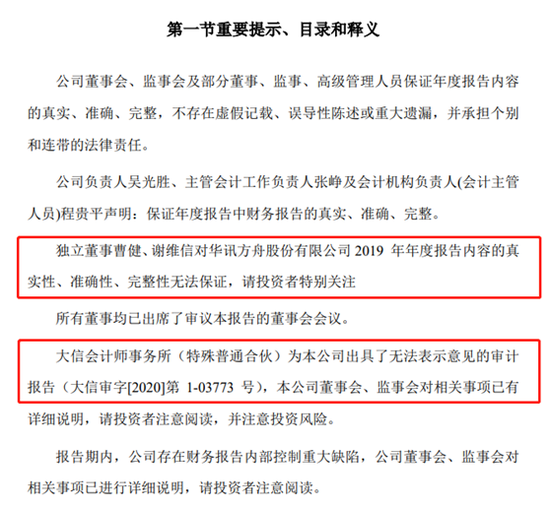 第一节重要提示、目录和释义

公司董事会、监事会及部分董事、监事、高级管理人员保证年度报告内容的真实、准确、完整，不存在虚假记载、误导性陈述或重大遗漏，并承担个别和连带的法律责任。

公司负责人吴光胜、主管会计工作负责人张峥及会计机构负责人(会计主管人员)程贵平声明：保证年度报告中财务报告的真实、准确、完整。

独立董事曹健、谢维信对华讯方舟股份有限公司 2019 年年度报告内容的真实性、准确性、完整性无法保证，请投资者特别关注

所有董事均已出席了审议本报告的董事会会议。

大信会计师事务所（特殊普通合伙）为本公司出具了无法表示意见的审计报告（大信审字[2020]第 1-03773 号），本公司董事会、监事会对相关事项已有详细说明，请投资者注意阅读，并注意投资风险。

报告期内，公司存在财务报告内部控制重大缺陷，公司董事会、监事会对相关事项已进行详细说明，请投资者注意阅读。